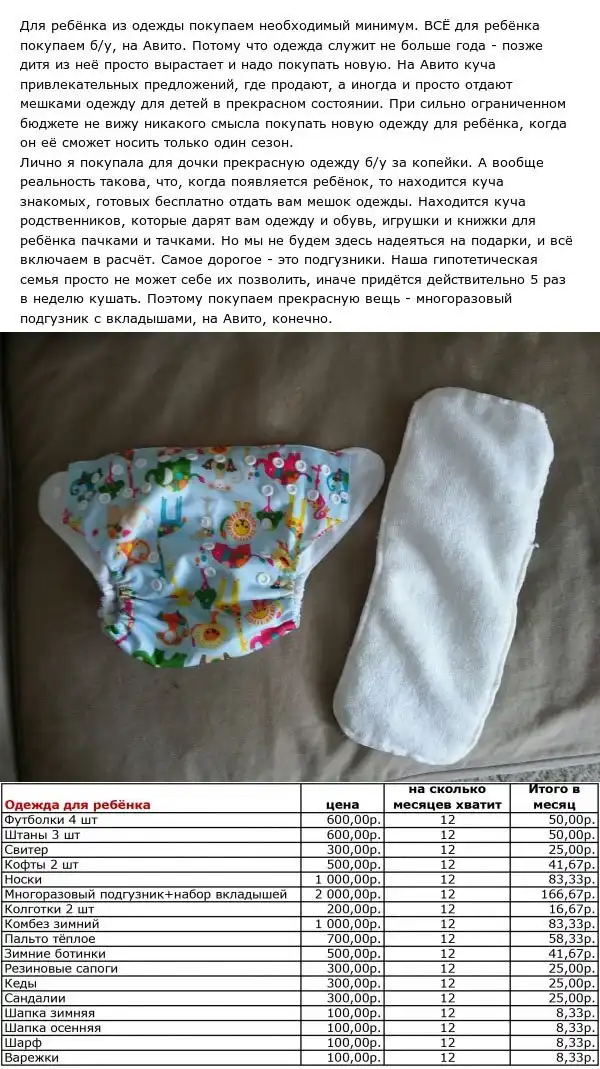 Для ребёнка из одежды покупаем необходимый минимум. ВСЁ для ребёнка покупаем б/у, на Авито. Потому что одежда служит не больше года - позже дитя из неё просто вырастает и надо покупать новую. На Авито куча привлекательных предложений, где продают, а иногда и просто отдают мешками одежду для детей в прекрасном состоянии. При сильно ограниченном бюджете не вижу никакого смысла покупать новую одежду для ребёнка, когда он её сможет носить только один сезон.
Лично я покупала для дочки прекрасную одежду б/у за копейки. А вообще реальность такова, что, когда появляется ребёнок, то находится куча знакомых, готовых бесплатно отдать вам мешок одежды. Находится куча родственников, которые дарят вам одежду и обувь, игрушки и книжки для ребёнка пачками и тачками. Но мы не будем здесь надеяться на подарки, и всё включаем в расчёт. Самое дорогое - это подгузники. Наша гипотетическая семья просто не может себе их позволить, иначе придётся действительно 5 раз в неделю кушать. Поэтому покупаем прекрасную вещь - многоразовый подгузник с вкладышами, на Авито, конечно.

| Одежда для ребёнка | цена | на сколько месяцев хватит | Итого в месяц |
|---|---|---|---|
| Футболки 4 шт | 600,00р. | 12 | 50,00р. |
| Штаны 3 шт | 600,00р. | 12 | 50,00р. |
| Свитер | 300,00р. | 12 | 25,00р. |
| Кофты 2 шт | 500,00р. | 12 | 41,67р. |
| Носки | 1 000,00р. | 12 | 83,33р. |
| Многоразовый подгузник+набор вкладышей | 2 000,00р. | 12 | 166,67р. |
| Колготки 2 шт | 200,00р. | 12 | 16,67р. |
| Комбез зимний | 1 000,00р. | 12 | 83,33р. |
| Пальто тёплое | 700,00р. | 12 | 58,33р. |
| Зимние ботинки | 500,00р. | 12 | 41,67р. |
| Резиновые сапоги | 300,00р. | 12 | 25,00р. |
| Кеды | 300,00р. | 12 | 25,00р. |
| Сандалии | 300,00р. | 12 | 25,00р. |
| Шапка зимняя | 100,00р. | 12 | 8,33р. |
| Шапка осенняя | 100,00р. | 12 | 8,33р. |
| Шарф | 100,00р. | 12 | 8,33р. |
| Варежки | 100,00р. | 12 | 8,33р. |